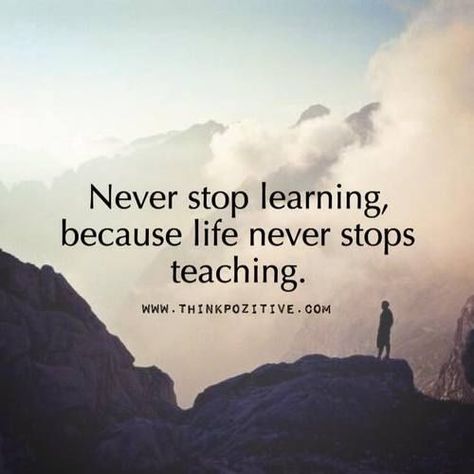 Never stop learning, because life never stops teaching.

WWW.THINKPOZITIVE.COM